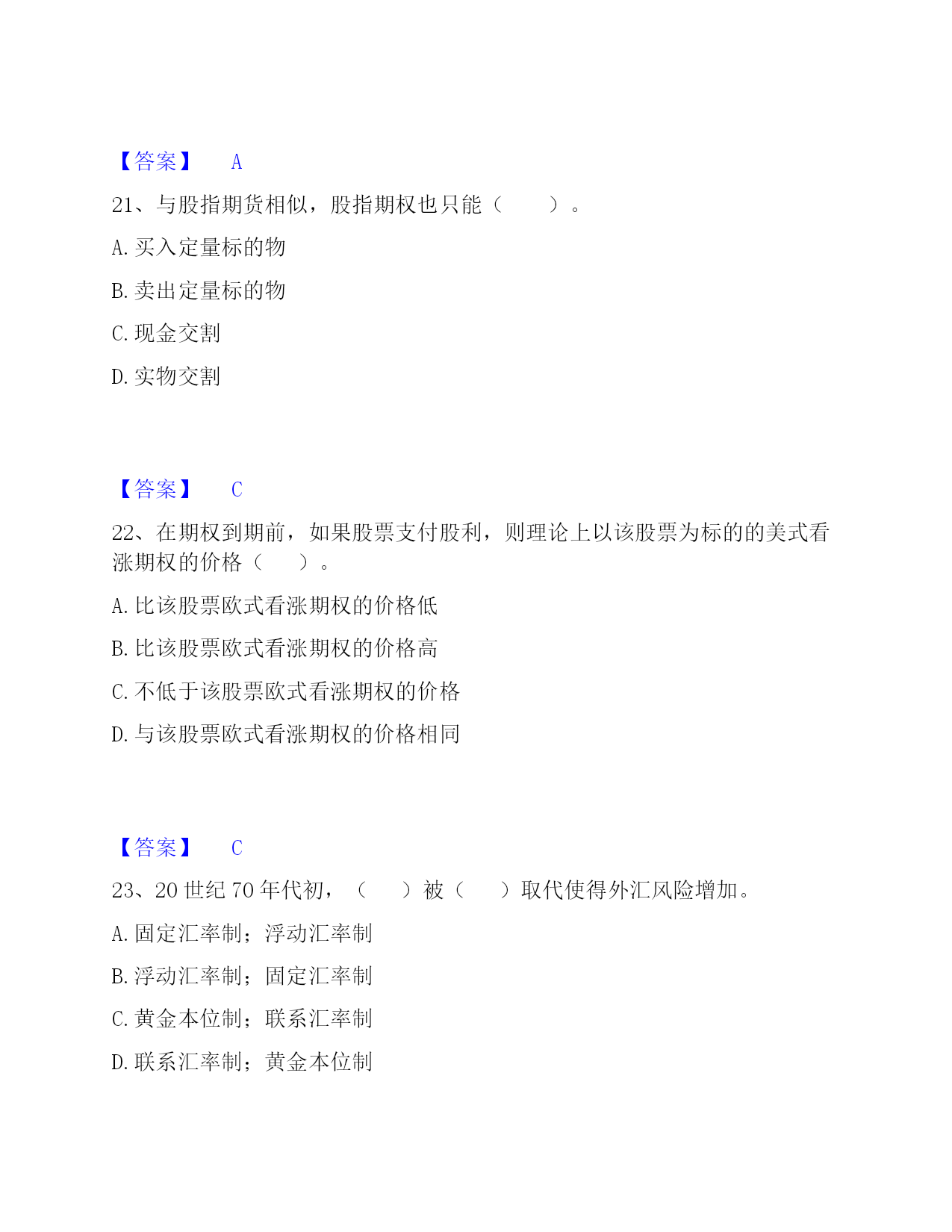 【答案】 A

21、与股指期货相似，股指期权也只能（ ）。

A. 买入定量标的物

B. 卖出定量标的物

C. 现金交割

D. 实物交割

【答案】 C

22、在期权到期前，如果股票支付股利，则理论上以该股票为标的的美式看涨期权的价格（ ）。

A. 比该股票欧式看涨期权的价格低

B. 比该股票欧式看涨期权的价格高

C. 不低于该股票欧式看涨期权的价格

D. 与该股票欧式看涨期权的价格相同

【答案】 C

23、20 世纪 70 年代初，（ ）被（ ）取代使得外汇风险增加。

A. 固定汇率制；浮动汇率制

B. 浮动汇率制；固定汇率制

C. 黄金本位制；联系汇率制

D. 联系汇率制；黄金本位制